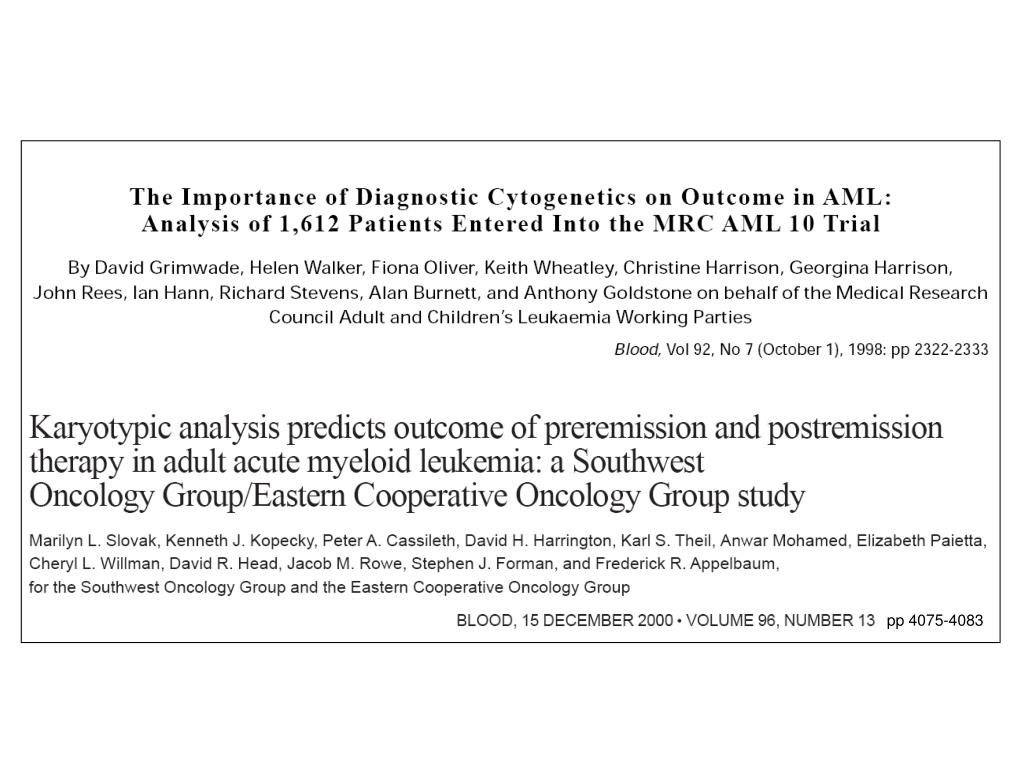 The Importance of Diagnostic Cytogenetics on Outcome in AML: Analysis of 1,612 Patients Entered Into the MRC AML 10 Trial

By David Grimwade, Helen Walker, Fiona Oliver, Keith Wheatley, Christine Harrison, Georgina Harrison, John Rees, Ian Hann, Richard Stevens, Alan Burnett, and Anthony Goldstone on behalf of the Medical Research Council Adult and Children's Leukaemia Working Parties

Blood, Vol 92, No 7 (October 1), 1998: pp 2322-2333

Karyotypic analysis predicts outcome of preremission and postremission therapy in adult acute myeloid leukemia: a Southwest Oncology Group/Eastern Cooperative Oncology Group study

Marilyn L. Slovak, Kenneth J. Kopecky, Peter A. Cassileth, David H. Harrington, Karl S. Theil, Anwar Mohamed, Elizabeth Paietta, Cheryl L. Willman, David R. Head, Jacob M. Rowe, Stephen J. Forman, and Frederick R. Appelbaum, for the Southwest Oncology Group and the Eastern Cooperative Oncology Group

BLOOD, 15 DECEMBER 2000 • VOLUME 96, NUMBER 13 pp 4075-4083